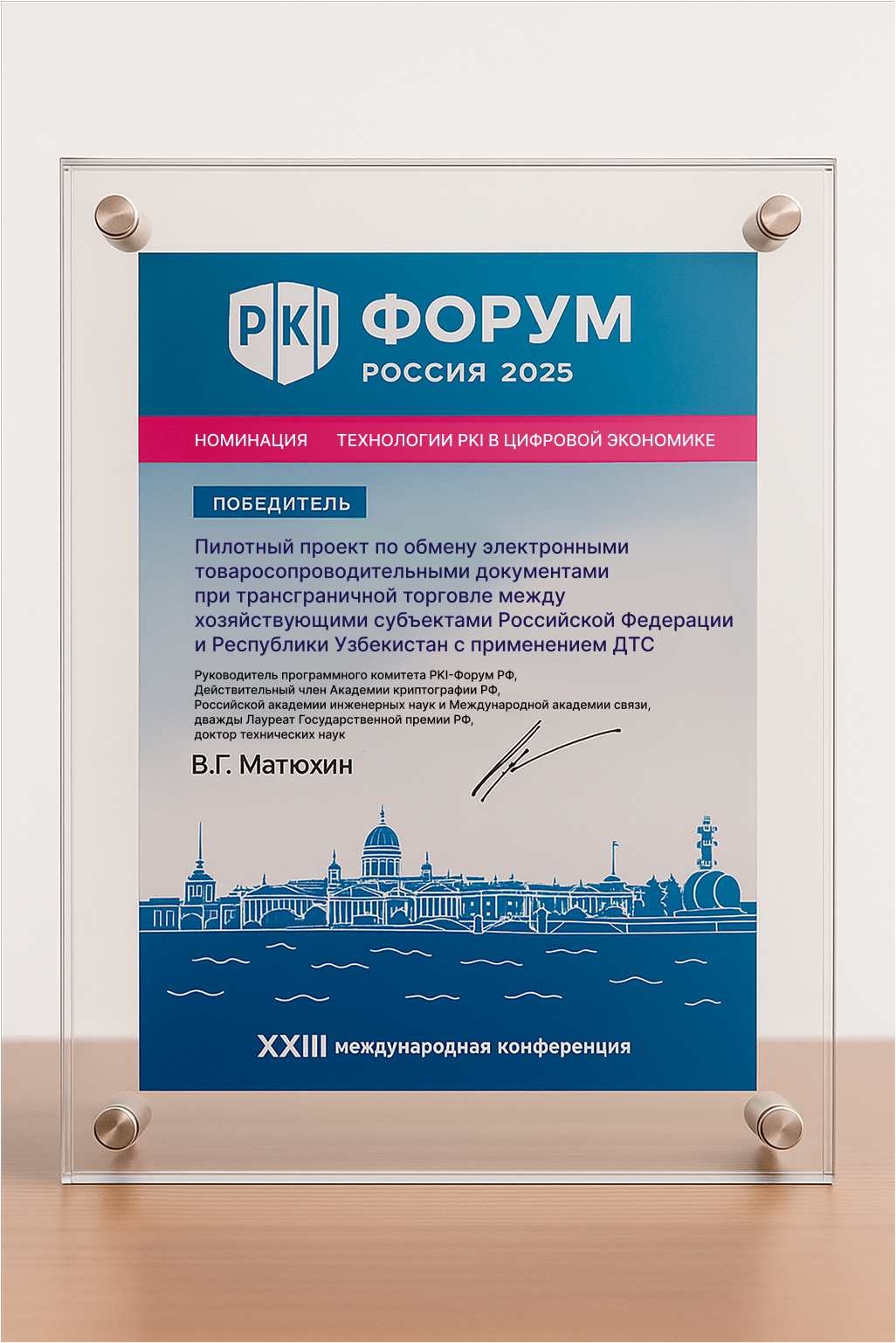 PKI ФОРУМ
РОССИЯ 2025

НОМИНАЦИЯ ТЕХНОЛОГИИ PKI В ЦИФРОВОЙ ЭКОНОМИКЕ

ПОБЕДИТЕЛЬ

Пилотный проект по обмену электронными товаросопроводительными документами при трансграничной торговле между хозяйствующими субъектами Российской Федерации и Республики Узбекистан с применением ДТС

Руководитель программного комитета PKI-Форум РФ, Действительный член Академии криптографии РФ, Российской академии инженерных наук и Международной академии связи, дважды Лауреат Государственной премии РФ, доктор технических наук

В.Г. Матюхин

XXIII международная конференция